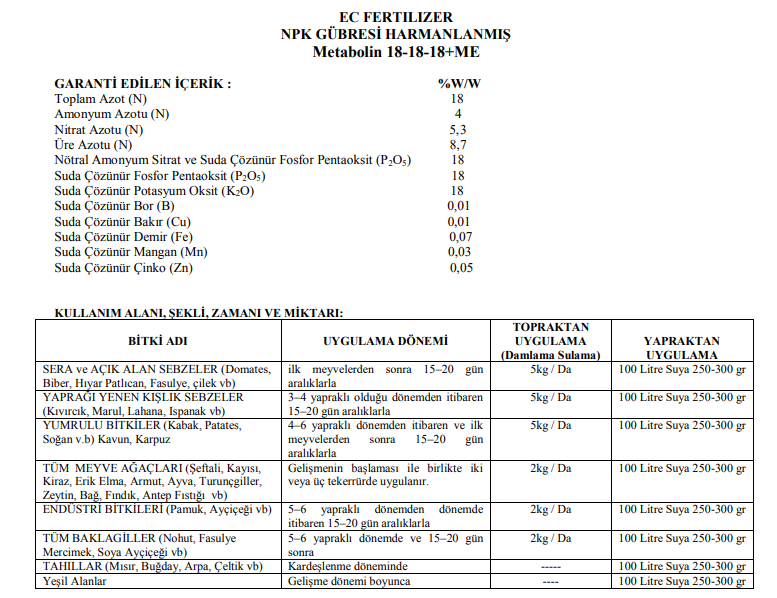 EC FERTILIZER
NPK GÜBRESİ HARMANLANMIŞ
Metabolin 18-18-18+ME

| GARANTİ EDİLEN İÇERİK : | %W/W |
|---|---|
| Toplam Azot (N) | 18 |
| Amonyum Azotu (N) | 4 |
| Nitrat Azotu (N) | 5,3 |
| Üre Azotu (N) | 8,7 |
| Nötral Amonyum Sitrat ve Suda Çözünür Fosfor Pentaoksit ($P_2O_5$) | 18 |
| Suda Çözünür Fosfor Pentaoksit ($P_2O_5$) | 18 |
| Suda Çözünür Potasyum Oksit ($K_2O$) | 18 |
| Suda Çözünür Bor (B) | 0,01 |
| Suda Çözünür Bakır (Cu) | 0,01 |
| Suda Çözünür Demir (Fe) | 0,07 |
| Suda Çözünür Mangan (Mn) | 0,03 |
| Suda Çözünür Çinko (Zn) | 0,05 |

KULLANIM ALANI, ŞEKLİ, ZAMANI VE MİKTARI:

| BİTKİ ADI | UYGULAMA DÖNEMİ | TOPRAKTAN UYGULAMA (Damlama Sulama) | YAPRAKTAN UYGULAMA |
|---|---|---|---|
| SERA ve AÇIK ALAN SEBZELER (Domates, Biber, Hıyar Patlıcan, Fasulye, çilek vb) | ilk meyvelerden sonra 15–20 gün aralıklarla | 5kg / Da | 100 Litre Suya 250-300 gr |
| YAPRAĞI YENEN KIŞLIK SEBZELER (Kıvırcık, Marul, Lahana, Ispanak vb) | 3–4 yapraklı olduğu dönemden itibaren 15–20 gün aralıklarla | 5kg / Da | 100 Litre Suya 250-300 gr |
| YUMRULU BİTKİLER (Kabak, Patates, Soğan v.b) Kavun, Karpuz | 4–6 yapraklı dönemden itibaren ve ilk meyvelerden sonra 15–20 gün aralıklarla | 5kg / Da | 100 Litre Suya 250-300 gr |
| TÜM MEYVE AĞAÇLARI (Şeftali, Kayısı, Kiraz, Erik Elma, Armut, Ayva, Turunçgiller, Zeytin, Bağ, Fındık, Antep Fıstığı vb) | Gelişmenin başlaması ile birlikte iki veya üç tekerrürde uygulanır. | 2kg / Da | 100 Litre Suya 250-300 gr |
| ENDÜSTRİ BİTKİLERİ (Pamuk, Ayçiçeği vb) | 5–6 yapraklı dönemden dönemde itibaren 15–20 gün aralıklarla | 2kg / Da | 100 Litre Suya 250-300 gr |
| TÜM BAKLAGİLLER (Nohut, Fasulye Mercimek, Soya Ayçiçeği vb) | 5–6 yapraklı dönemde ve 15–20 gün sonra | 2kg / Da | 100 Litre Suya 250-300 gr |
| TAHILLAR (Mısır, Buğday, Arpa, Çeltik vb) | Kardeşlenme döneminde | ----- | 100 Litre Suya 250-300 gr |
| Yeşil Alanlar | Gelişme dönemi boyunca | ---- | 100 Litre Suya 250-300 gr |